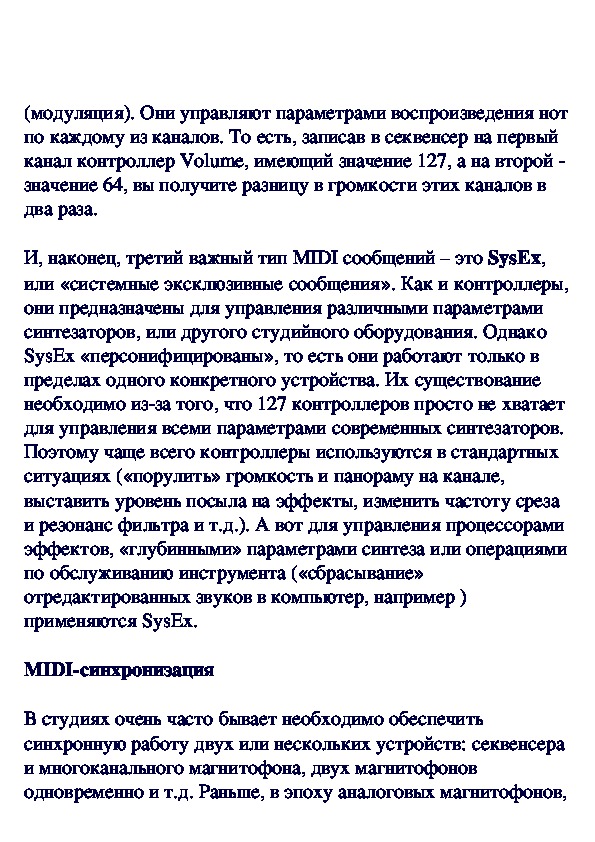 (модуляция). Они управляют параметрами воспроизведения нот по каждому из каналов. То есть, записав в секвенсер на первый канал контроллер Volume, имеющий значение 127, а на второй - значение 64, вы получите разницу в громкости этих каналов в два раза.

И, наконец, третий важный тип MIDI сообщений – это SysEx, или «системные эксклюзивные сообщения». Как и контроллеры, они предназначены для управления различными параметрами синтезаторов, или другого студийного оборудования. Однако SysEx «персонифицированы», то есть они работают только в пределах одного конкретного устройства. Их существование необходимо из-за того, что 127 контроллеров просто не хватает для управления всеми параметрами современных синтезаторов. Поэтому чаще всего контроллеры используются в стандартных ситуациях («порулить» громкость и панораму на канале, выставить уровень посыла на эффекты, изменить частоту среза и резонанс фильтра и т.д.). А вот для управления процессорами эффектов, «глубинными» параметрами синтеза или операциями по обслуживанию инструмента («сбрасывание» отредактированных звуков в компьютер, например ) применяются SysEx.

MIDI-синхронизация

В студиях очень часто бывает необходимо обеспечить синхронную работу двух или нескольких устройств: секвенсера и многоканального магнитофона, двух магнитофонов одновременно и т.д. Раньше, в эпоху аналоговых магнитофонов,